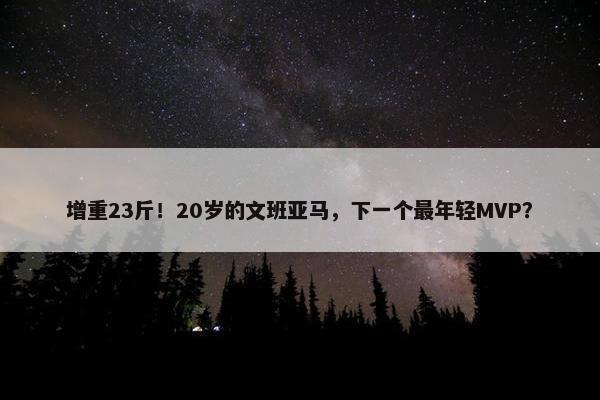 增重23斤！20岁的文班亚马，下一个最年轻MVP?